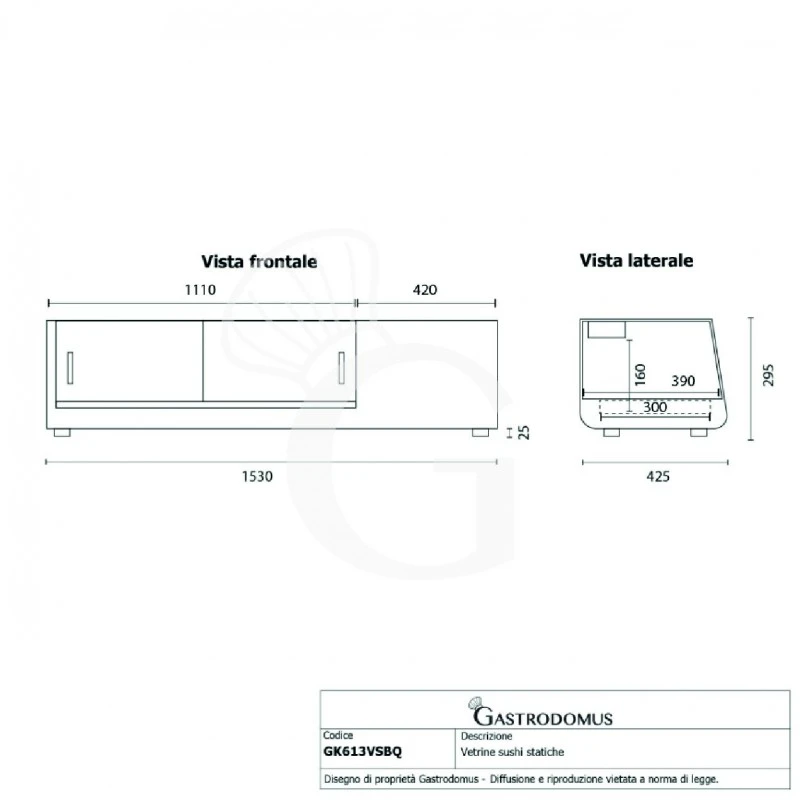 Vista frontale

1110

420

25

1530

Vista laterale

160

390

300

295

425

GASTRODOMUS

| Codice | Descrizione |
|---|---|
| GK613VSBQ | Vetrine sushi statiche |

Disegno di proprietà Gastrodomus - Diffusione e riproduzione vietata a norma di legge.